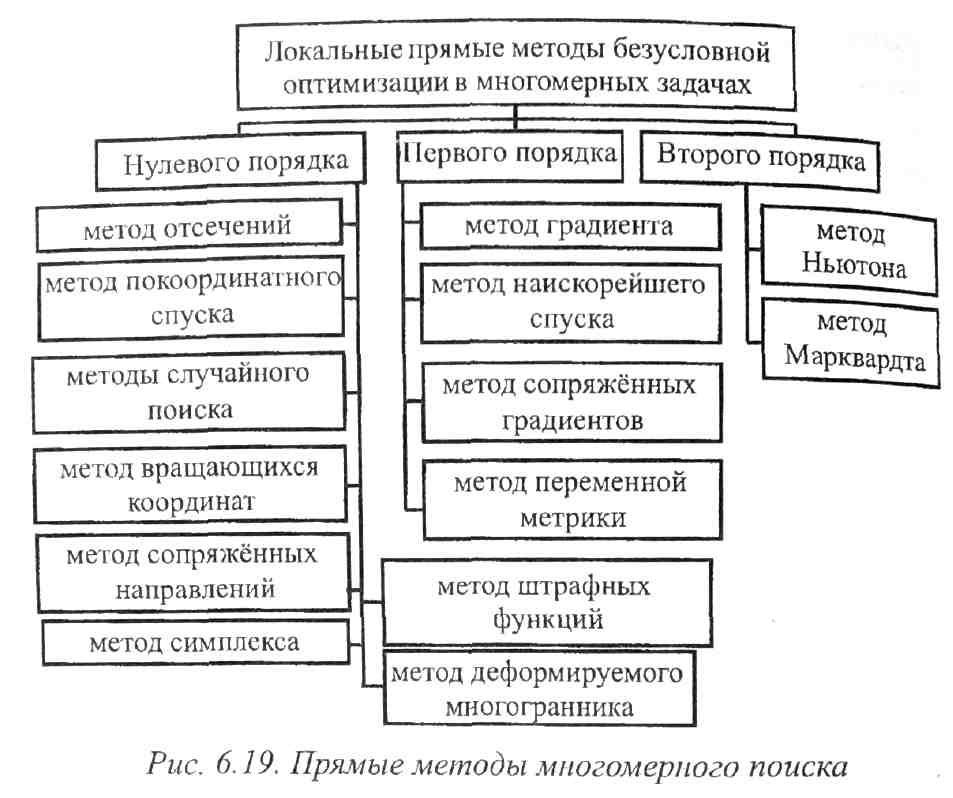 Локальные прямые методы безусловной оптимизации в многомерных задачах

Нулевого порядка

метод отсечений

метод покоординатного спуска

методы случайного поиска

метод вращающихся координат

метод сопряжённых направлений

метод симплекса

метод штрафных функций

метод деформируемого многогранника

Первого порядка

метод градиента

метод наискорейшего спуска

метод сопряжённых градиентов

метод переменной метрики

Второго порядка

метод Ньютона

метод Марквардта

Рис. 6.19. Прямые методы многомерного поиска